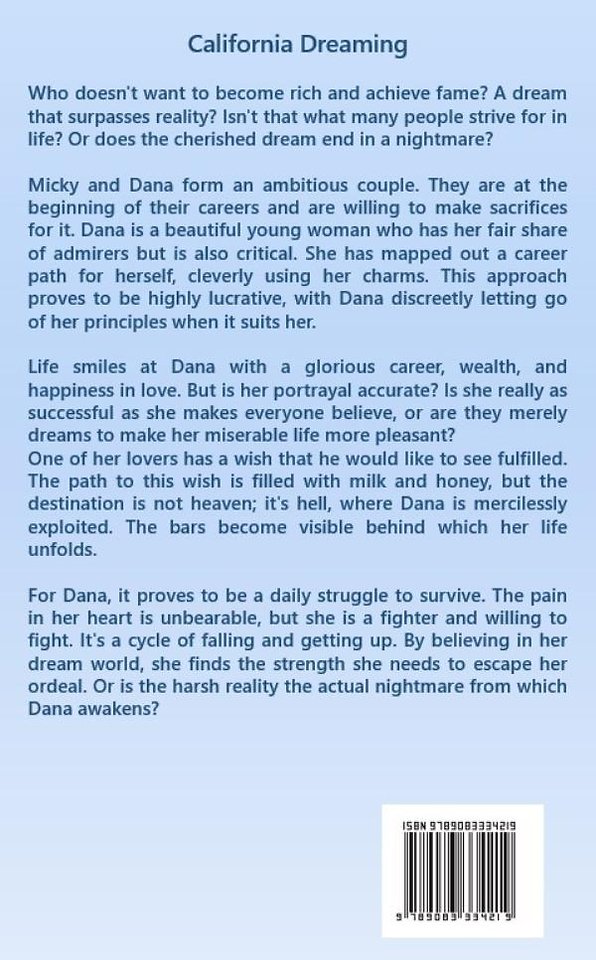 California Dreaming

Who doesn't want to become rich and achieve fame? A dream that surpasses reality? Isn't that what many people strive for in life? Or does the cherished dream end in a nightmare?

Micky and Dana form an ambitious couple. They are at the beginning of their careers and are willing to make sacrifices for it. Dana is a beautiful young woman who has her fair share of admirers but is also critical. She has mapped out a career path for herself, cleverly using her charms. This approach proves to be highly lucrative, with Dana discreetly letting go of her principles when it suits her.

Life smiles at Dana with a glorious career, wealth, and happiness in love. But is her portrayal accurate? Is she really as successful as she makes everyone believe, or are they merely dreams to make her miserable life more pleasant?
One of her lovers has a wish that he would like to see fulfilled. The path to this wish is filled with milk and honey, but the destination is not heaven; it's hell, where Dana is mercilessly exploited. The bars become visible behind which her life unfolds.

For Dana, it proves to be a daily struggle to survive. The pain in her heart is unbearable, but she is a fighter and willing to fight. It's a cycle of falling and getting up. By believing in her dream world, she finds the strength she needs to escape her ordeal. Or is the harsh reality the actual nightmare from which Dana awakens?

ISBN 9789083334219

9 789083 334219